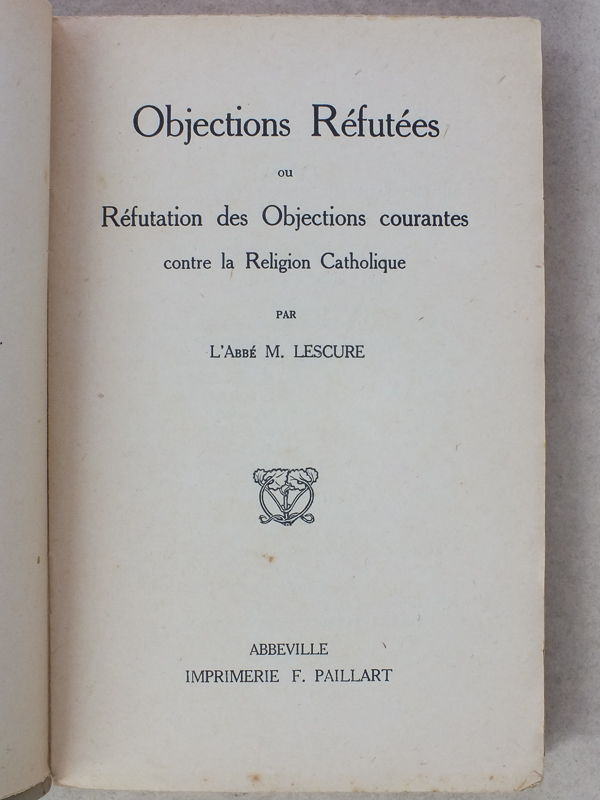 Objections Réfutées

ou

Réfutation des Objections courantes contre la Religion Catholique

PAR

L'Abbé M. LESCURE

ABBEVILLE
IMPRIMERIE F. PAILLART